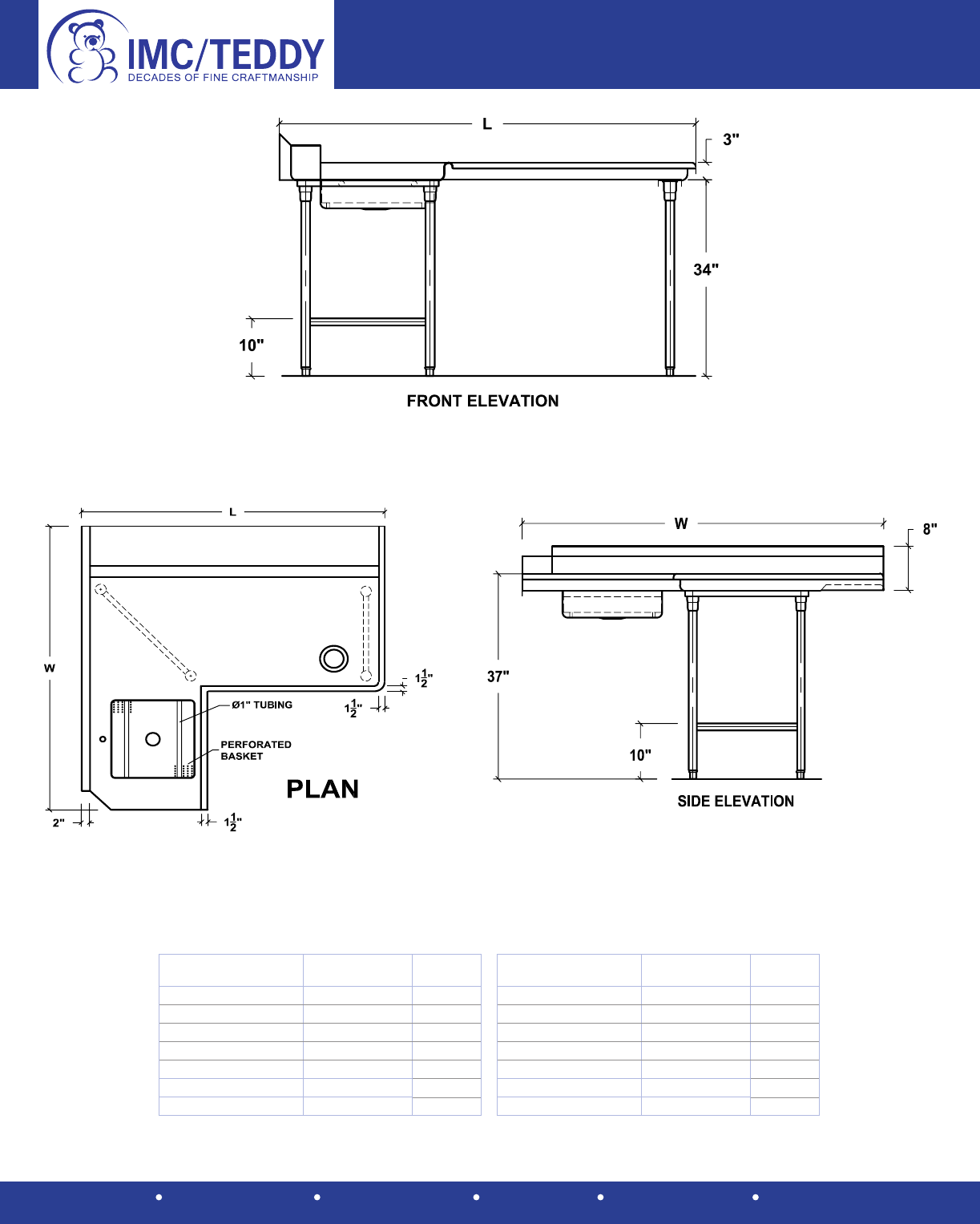 IMC/TEDDY
DECADES OF FINE CRAFTMANSHIP

L
3"
34"
10"
FRONT ELEVATION

L
W
Ø1" TUBING
PERFORATED BASKET
$1\frac{1}{2}$"
$1\frac{1}{2}$"
2"
$1\frac{1}{2}$"
PLAN

W
8"
37"
10"
SIDE ELEVATION